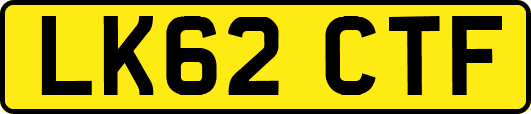 LK62 CTF